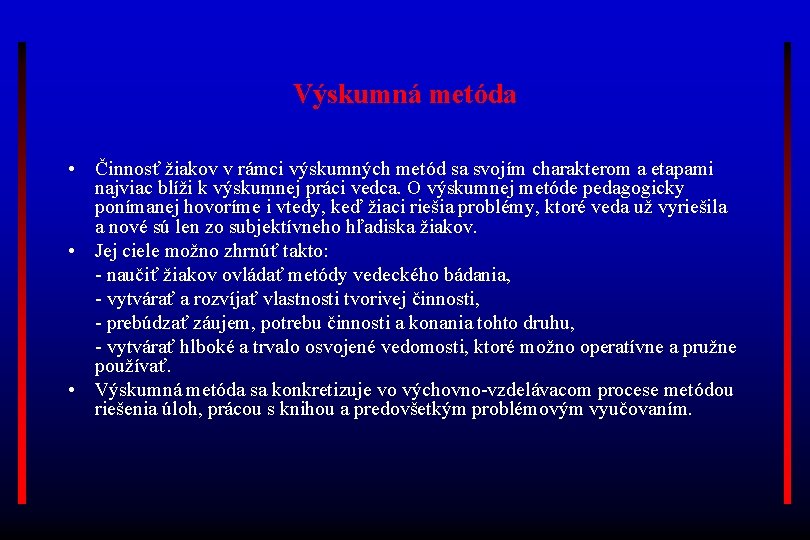 Výskumná metóda

• Činnosť žiakov v rámci výskumných metód sa svojím charakterom a etapami najviac blíži k výskumnej práci vedca. O výskumnej metóde pedagogicky ponímanej hovoríme i vtedy, keď žiaci riešia problémy, ktoré veda už vyriešila a nové sú len zo subjektívneho hľadiska žiakov.
• Jej ciele možno zhrnúť takto:
- naučiť žiakov ovládať metódy vedeckého bádania,
- vytvárať a rozvíjať vlastnosti tvorivej činnosti,
- prebúdzať záujem, potrebu činnosti a konania tohto druhu,
- vytvárať hlboké a trvalo osvojené vedomosti, ktoré možno operatívne a pružne používať.
• Výskumná metóda sa konkretizuje vo výchovno-vzdelávacom procese metódou riešenia úloh, prácou s knihou a predovšetkým problémovým vyučovaním.